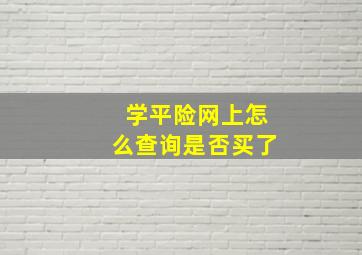 学平险网上怎么查询是否买了